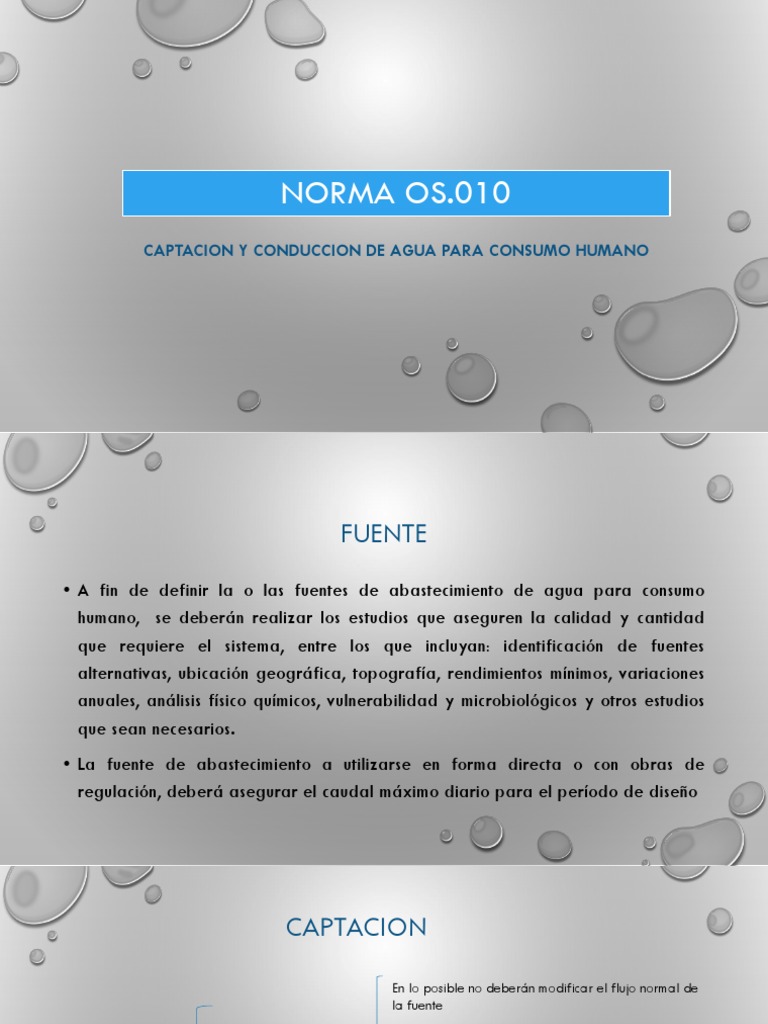 NORMA OS.010

CAPTACION Y CONDUCCION DE AGUA PARA CONSUMO HUMANO

FUENTE

• A fin de definir la o las fuentes de abastecimiento de agua para consumo humano, se deberán realizar los estudios que aseguren la calidad y cantidad que requiere el sistema, entre los que incluyan: identificación de fuentes alternativas, ubicación geográfica, topografía, rendimientos mínimos, variaciones anuales, análisis físico químicos, vulnerabilidad y microbiológicos y otros estudios que sean necesarios.

• La fuente de abastecimiento a utilizarse en forma directa o con obras de regulación, deberá asegurar el caudal máximo diario para el período de diseño

CAPTACION

En lo posible no deberán modificar el flujo normal de la fuente